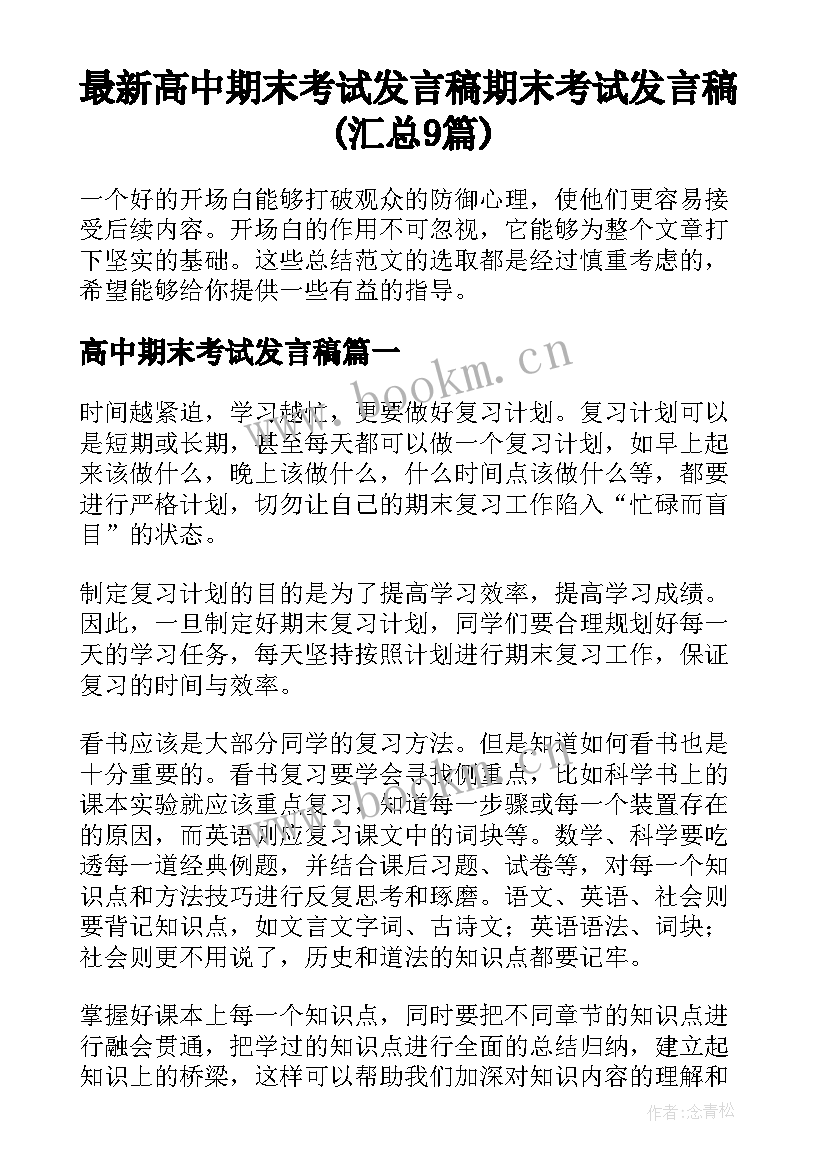 最新高中期末考试发言稿期末考试发言稿(汇总9篇)

一个好的开场白能够打破观众的防御心理，使他们更容易接受后续内容。开场白的作用不可忽视，它能够为整个文章打下坚实的基础。这些总结范文的选取都是经过慎重考虑的，希望能够给你提供一些有益的指导。

高中期末考试发言稿篇一

www.bookm.cn

时间越紧迫，学习越忙，更要做好复习计划。复习计划可以是短期或长期，甚至每天都可以做一个复习计划，如早上起来该做什么，晚上该做什么，什么时间点该做什么等，都要进行严格计划，切勿让自己的期末复习工作陷入“忙碌而盲目”的状态。

制定复习计划的目的是为了提高学习效率，提高学习成绩。因此，一旦制定好期末复习计划，同学们要合理规划好每一天的学习任务，每天坚持按照计划进行期末复习工作，保证复习的时间与效率。

看书应该是大部分同学的复习方法。但是知道如何看书也是十分重要的。看书复习要学会寻找侧重点，比如科学书上的课本实验就应该重点复习，知道每一步骤或每一个装置存在的原因，而英语则应复习课文中的词块等。数学、科学要吃透每一道经典例题，并结合课后习题、试卷等，对每一个知识点和方法技巧进行反复思考和琢磨。语文、英语、社会则要背记知识点，如文言文字词、古诗文；英语语法、词块；社会则更不用说了，历史和道法的知识点都要记牢。

掌握好课本上每一个知识点，同时要把不同章节的知识点进行融会贯通，把学过的知识点进行全面的总结归纳，建立起知识上的桥梁，这样可以帮助我们加深对知识内容的理解和

作者：念青松